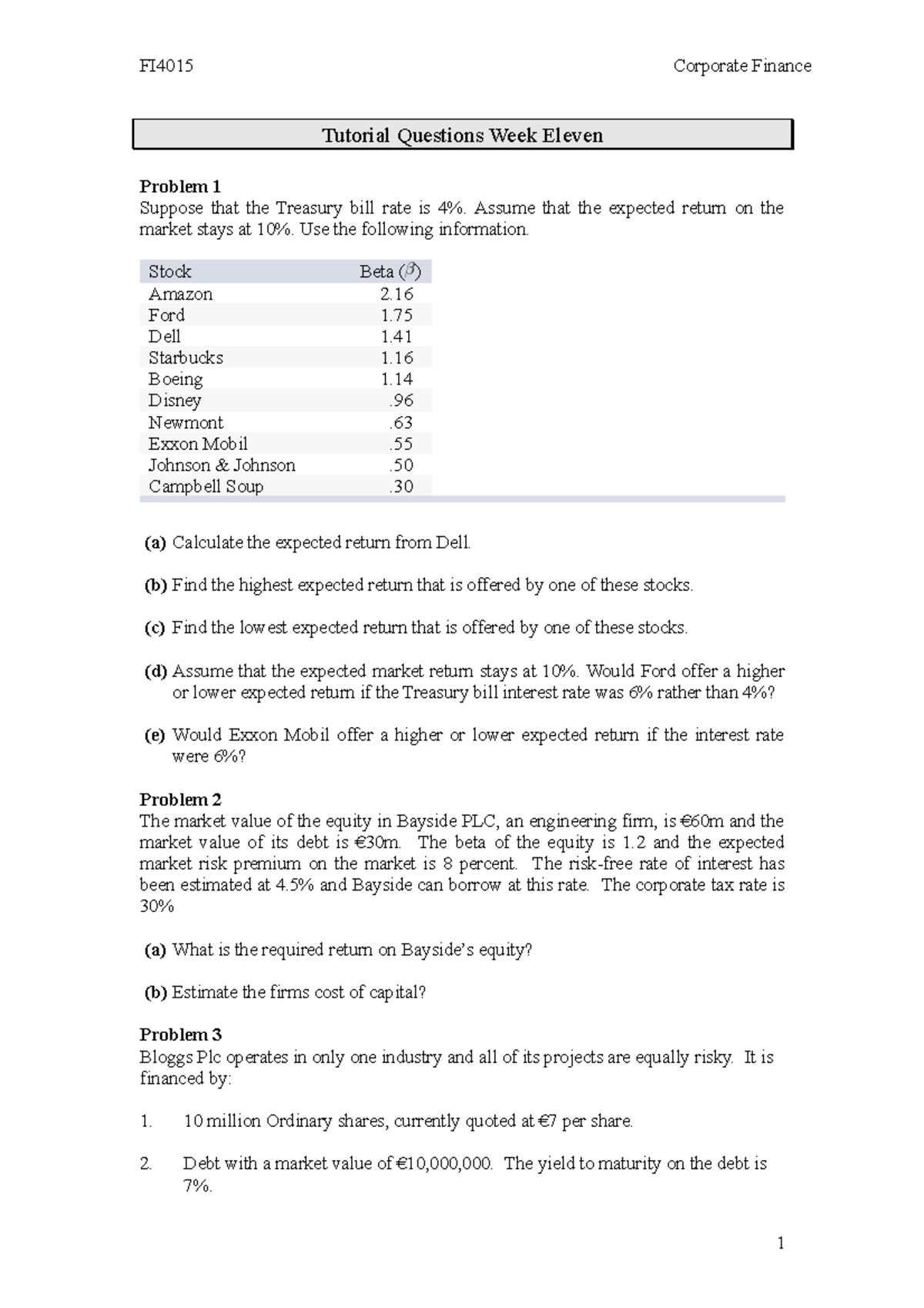 FI4015 Corporate Finance

Tutorial Questions Week Eleven

Problem 1
Suppose that the Treasury bill rate is 4%. Assume that the expected return on the market stays at 10%. Use the following information.

| Stock | Beta ($\beta$) |
|---|---|
| Amazon | 2.16 |
| Ford | 1.75 |
| Dell | 1.41 |
| Starbucks | 1.16 |
| Boeing | 1.14 |
| Disney | .96 |
| Newmont | .63 |
| Exxon Mobil | .55 |
| Johnson & Johnson | .50 |
| Campbell Soup | .30 |

(a) Calculate the expected return from Dell.

(b) Find the highest expected return that is offered by one of these stocks.

(c) Find the lowest expected return that is offered by one of these stocks.

(d) Assume that the expected market return stays at 10%. Would Ford offer a higher or lower expected return if the Treasury bill interest rate was 6% rather than 4%?

(e) Would Exxon Mobil offer a higher or lower expected return if the interest rate were 6%?

Problem 2
The market value of the equity in Bayside PLC, an engineering firm, is €60m and the market value of its debt is €30m. The beta of the equity is 1.2 and the expected market risk premium on the market is 8 percent. The risk-free rate of interest has been estimated at 4.5% and Bayside can borrow at this rate. The corporate tax rate is 30%

(a) What is the required return on Bayside's equity?

(b) Estimate the firms cost of capital?

Problem 3
Bloggs Plc operates in only one industry and all of its projects are equally risky. It is financed by:

1. 10 million Ordinary shares, currently quoted at €7 per share.

2. Debt with a market value of €10,000,000. The yield to maturity on the debt is 7%.

1